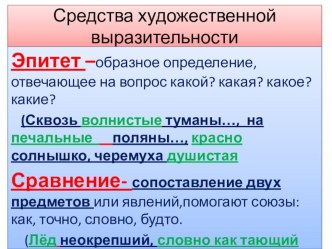 Средства художественной выразительности

Эпитет –образное определение, отвечающее на вопрос какой? какая? какое? какие?

(Сквозь волнистые туманы…, на печальные поляны…, красно солнышко, черемуха душистая

Сравнение- сопоставление двух предметов или явлений,помогают союзы: как, точно, словно, будто.

(Лёд неокрепший, словно как тающий